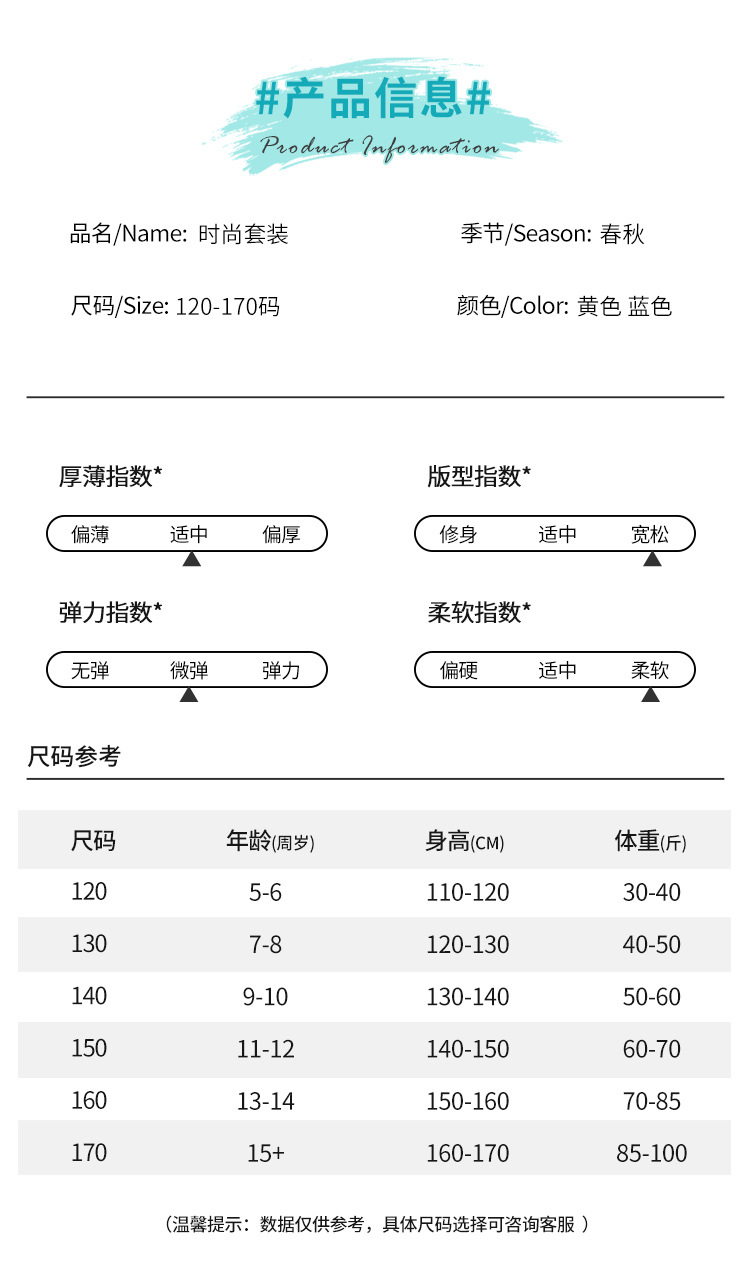 #产品信息#
Product Information

品名/Name: 时尚套装

季节/Season: 春秋

尺码/Size: 120-170码

颜色/Color: 黄色 蓝色

厚薄指数*

偏薄 适中 偏厚

版型指数*

修身 适中 宽松

弹力指数*

无弹 微弹 弹力

柔软指数*

偏硬 适中 柔软

尺码参考

| 尺码 | 年龄(周岁) | 身高(CM) | 体重(斤) |
|---|---|---|---|
| 120 | 5-6 | 110-120 | 30-40 |
| 130 | 7-8 | 120-130 | 40-50 |
| 140 | 9-10 | 130-140 | 50-60 |
| 150 | 11-12 | 140-150 | 60-70 |
| 160 | 13-14 | 150-160 | 70-85 |
| 170 | 15+ | 160-170 | 85-100 |

（温馨提示：数据仅供参考，具体尺码选择可咨询客服 ）